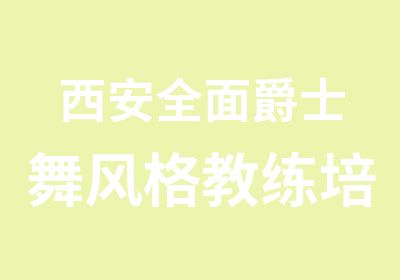 西安全面爵士
舞风格教练培